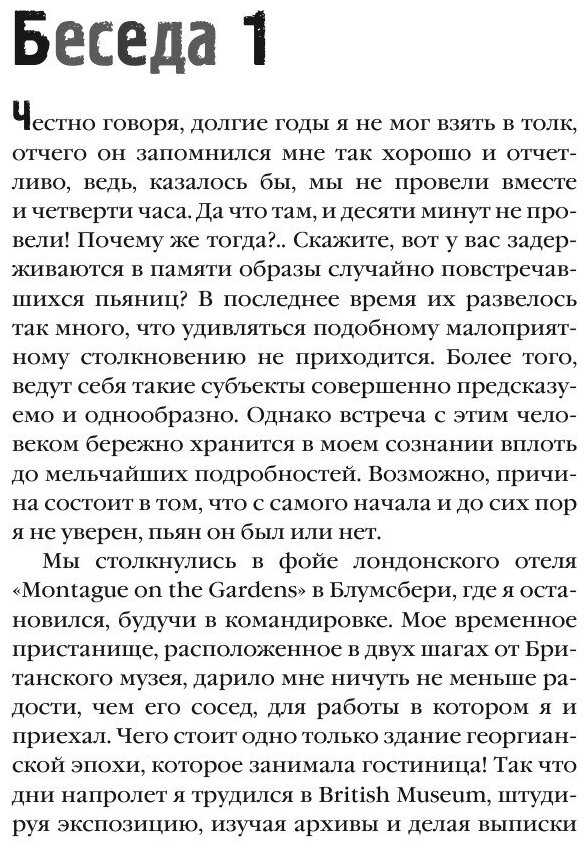 Беседа 1

Честно говоря, долгие годы я не мог взять в толк, отчего он запомнился мне так хорошо и отчетливо, ведь, казалось бы, мы не провели вместе и четверти часа. Да что там, и десяти минут не провели! Почему же тогда?.. Скажите, вот у вас задерживаются в памяти образы случайно повстречавшихся пьяниц? В последнее время их развелось так много, что удивляться подобному малоприятному столкновению не приходится. Более того, ведут себя такие субъекты совершенно предсказуемо и однообразно. Однако встреча с этим человеком бережно хранится в моем сознании вплоть до мельчайших подробностей. Возможно, причина состоит в том, что с самого начала и до сих пор я не уверен, пьян он был или нет.

Мы столкнулись в фойе лондонского отеля «Montague on the Gardens» в Блумсбери, где я остановился, будучи в командировке. Мое временное пристанище, расположенное в двух шагах от Британского музея, дарило мне ничуть не меньше радости, чем его сосед, для работы в котором я и приехал. Чего стоит одно только здание георгианской эпохи, которое занимала гостиница! Так что дни напролет я трудился в British Museum, штудируя экспозицию, изучая архивы и делая выписки